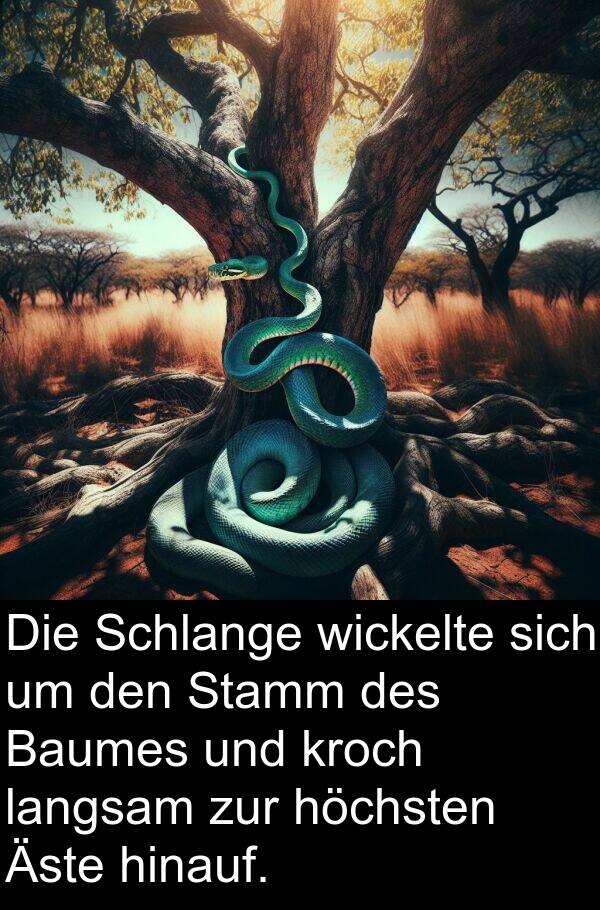 Die Schlange wickelte sich um den Stamm des Baumes und kroch langsam zur höchsten Äste hinauf.